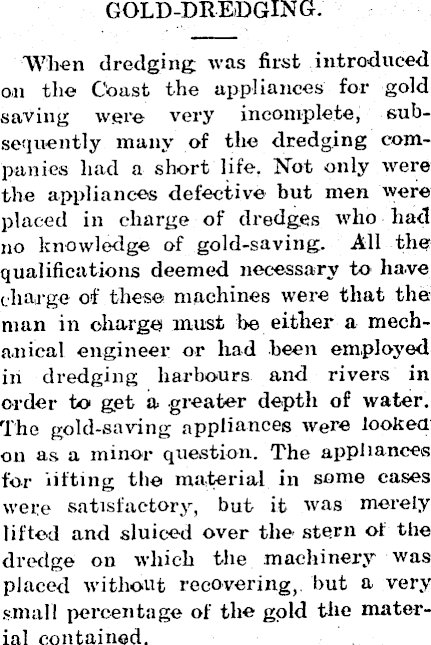 GOLD-DREDGING.

When dredging was first introduced on the Coast the appliances for gold saving were very incomplete, subsequently many of the dredging companies had a short life. Not only were the appliances defective but men were placed in charge of dredges who had no knowledge of gold-saving. All the qualifications deemed necessary to have charge of these machines were that the man in charge must be either a mechanical engineer or had been employed in dredging harbours and rivers in order to get a greater depth of water. The gold-saving appliances were looked on as a minor question. The appliances for lifting the material in some cases were satisfactory, but it was merely lifted and sluiced over the stern of the dredge on which the machinery was placed without recovering, but a very small percentage of the gold the material contained.